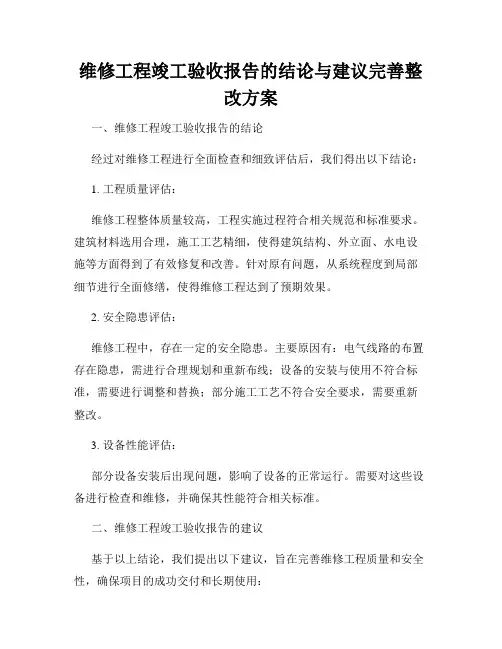 维修工程竣工验收报告的结论与建议完善整改方案

一、维修工程竣工验收报告的结论

经过对维修工程进行全面检查和细致评估后，我们得出以下结论：

1. 工程质量评估：

维修工程整体质量较高，工程实施过程符合相关规范和标准要求。建筑材料选用合理，施工工艺精细，使得建筑结构、外立面、水电设施等方面得到了有效修复和改善。针对原有问题，从系统程度到局部细节进行全面修缮，使得维修工程达到了预期效果。

2. 安全隐患评估：

维修工程中，存在一定的安全隐患。主要原因有：电气线路的布置存在隐患，需进行合理规划和重新布线；设备的安装与使用不符合标准，需要进行调整和替换；部分施工工艺不符合安全要求，需要重新整改。

3. 设备性能评估：

部分设备安装后出现问题，影响了设备的正常运行。需要对这些设备进行检查和维修，并确保其性能符合相关标准。

二、维修工程竣工验收报告的建议

基于以上结论，我们提出以下建议，旨在完善维修工程质量和安全性，确保项目的成功交付和长期使用：